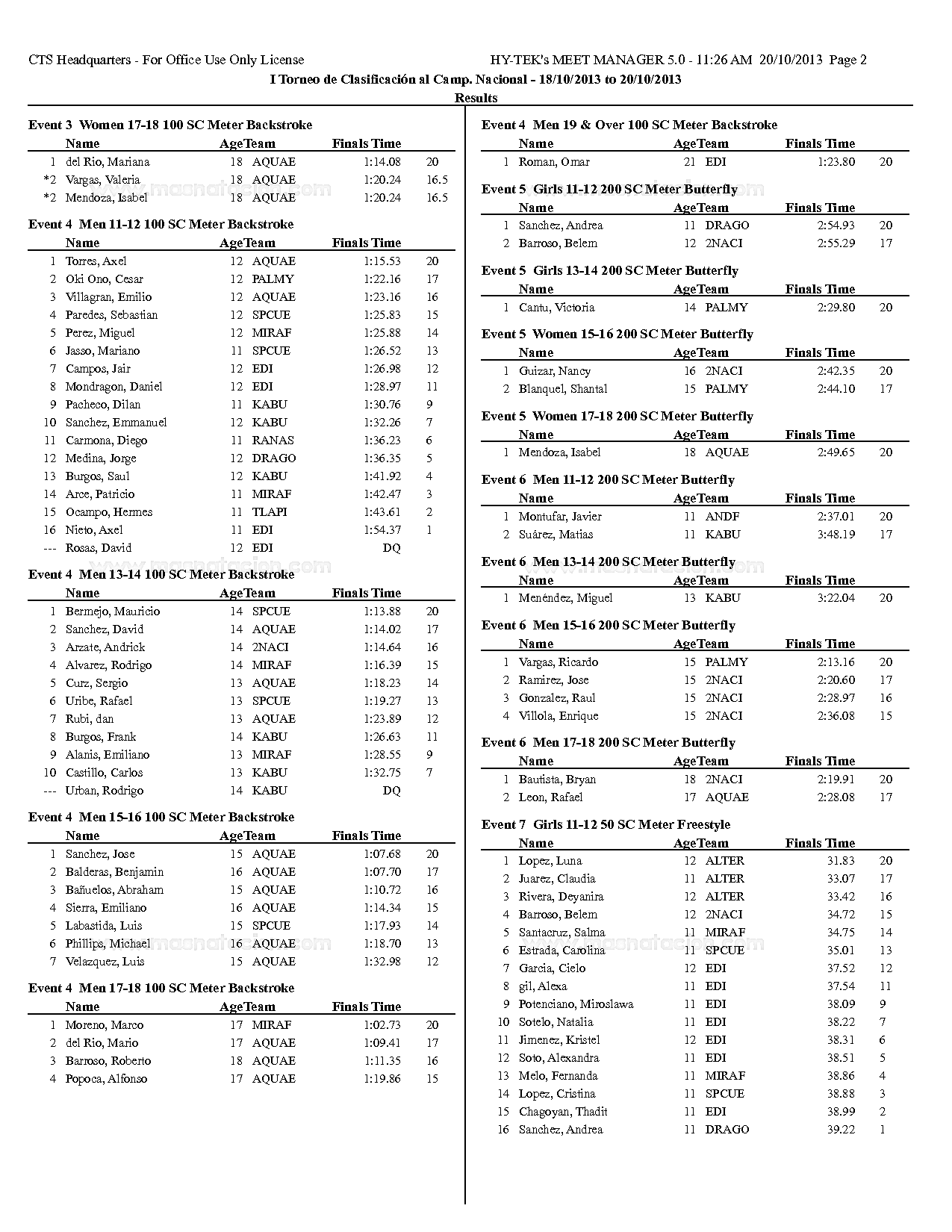 CTS Headquarters - For Office Use Only License HY-TEK's MEET MANAGER 5.0 - 11:26 AM 20/10/2013 Page 2

I Torneo de Clasificación al Camp. Nacional - 18/10/2013 to 20/10/2013

Results

Event 3 Women 17-18 100 SC Meter Backstroke

| | Name | Age | Team | Finals Time | |
|---|---|---|---|---|---|
| 1 | del Rio, Mariana | 18 | AQUAE | 1:14.08 | 20 |
| *2 | Vargas, Valeria | 18 | AQUAE | 1:20.24 | 16.5 |
| *2 | Mendoza, Isabel | 18 | AQUAE | 1:20.24 | 16.5 |

Event 4 Men 11-12 100 SC Meter Backstroke

| | Name | Age | Team | Finals Time | |
|---|---|---|---|---|---|
| 1 | Torres, Axel | 12 | AQUAE | 1:15.53 | 20 |
| 2 | Oki Ono, Cesar | 12 | PALMY | 1:22.16 | 17 |
| 3 | Villagran, Emilio | 12 | AQUAE | 1:23.16 | 16 |
| 4 | Paredes, Sebastian | 12 | SPCUE | 1:25.83 | 15 |
| 5 | Perez, Miguel | 12 | MIRAF | 1:25.88 | 14 |
| 6 | Jasso, Mariano | 11 | SPCUE | 1:26.52 | 13 |
| 7 | Campos, Jair | 12 | EDI | 1:26.98 | 12 |
| 8 | Mondragon, Daniel | 12 | EDI | 1:28.97 | 11 |
| 9 | Pacheco, Dilan | 11 | KABU | 1:30.76 | 9 |
| 10 | Sanchez, Emmanuel | 12 | KABU | 1:32.26 | 7 |
| 11 | Carmona, Diego | 11 | RANAS | 1:36.23 | 6 |
| 12 | Medina, Jorge | 12 | DRAGO | 1:36.35 | 5 |
| 13 | Burgos, Saul | 12 | KABU | 1:41.92 | 4 |
| 14 | Arce, Patricio | 11 | MIRAF | 1:42.47 | 3 |
| 15 | Ocampo, Hermes | 11 | TLAPI | 1:43.61 | 2 |
| 16 | Nieto, Axel | 11 | EDI | 1:54.37 | 1 |
| --- | Rosas, David | 12 | EDI | DQ | |

Event 4 Men 13-14 100 SC Meter Backstroke

| | Name | Age | Team | Finals Time | |
|---|---|---|---|---|---|
| 1 | Bermejo, Mauricio | 14 | SPCUE | 1:13.88 | 20 |
| 2 | Sanchez, David | 14 | AQUAE | 1:14.02 | 17 |
| 3 | Arzate, Andrick | 14 | 2NACI | 1:14.64 | 16 |
| 4 | Alvarez, Rodrigo | 14 | MIRAF | 1:16.39 | 15 |
| 5 | Curz, Sergio | 13 | AQUAE | 1:18.23 | 14 |
| 6 | Uribe, Rafael | 13 | SPCUE | 1:19.27 | 13 |
| 7 | Rubi, dan | 13 | AQUAE | 1:23.89 | 12 |
| 8 | Burgos, Frank | 14 | KABU | 1:26.63 | 11 |
| 9 | Alanis, Emiliano | 13 | MIRAF | 1:28.55 | 9 |
| 10 | Castillo, Carlos | 13 | KABU | 1:32.75 | 7 |
| --- | Urban, Rodrigo | 14 | KABU | DQ | |

Event 4 Men 15-16 100 SC Meter Backstroke

| | Name | Age | Team | Finals Time | |
|---|---|---|---|---|---|
| 1 | Sanchez, Jose | 15 | AQUAE | 1:07.68 | 20 |
| 2 | Balderas, Benjamin | 16 | AQUAE | 1:07.70 | 17 |
| 3 | Bañuelos, Abraham | 15 | AQUAE | 1:10.72 | 16 |
| 4 | Sierra, Emiliano | 16 | AQUAE | 1:14.34 | 15 |
| 5 | Labastida, Luis | 15 | SPCUE | 1:17.93 | 14 |
| 6 | Phillips, Michael | 16 | AQUAE | 1:18.70 | 13 |
| 7 | Velazquez, Luis | 15 | AQUAE | 1:32.98 | 12 |

Event 4 Men 17-18 100 SC Meter Backstroke

| | Name | Age | Team | Finals Time | |
|---|---|---|---|---|---|
| 1 | Moreno, Marco | 17 | MIRAF | 1:02.73 | 20 |
| 2 | del Rio, Mario | 17 | AQUAE | 1:09.41 | 17 |
| 3 | Barroso, Roberto | 18 | AQUAE | 1:11.35 | 16 |
| 4 | Popoca, Alfonso | 17 | AQUAE | 1:19.86 | 15 |

Event 4 Men 19 & Over 100 SC Meter Backstroke

| | Name | Age | Team | Finals Time | |
|---|---|---|---|---|---|
| 1 | Roman, Omar | 21 | EDI | 1:23.80 | 20 |

Event 5 Girls 11-12 200 SC Meter Butterfly

| | Name | Age | Team | Finals Time | |
|---|---|---|---|---|---|
| 1 | Sanchez, Andrea | 11 | DRAGO | 2:54.93 | 20 |
| 2 | Barroso, Belem | 12 | 2NACI | 2:55.29 | 17 |

Event 5 Girls 13-14 200 SC Meter Butterfly

| | Name | Age | Team | Finals Time | |
|---|---|---|---|---|---|
| 1 | Cantu, Victoria | 14 | PALMY | 2:29.80 | 20 |

Event 5 Women 15-16 200 SC Meter Butterfly

| | Name | Age | Team | Finals Time | |
|---|---|---|---|---|---|
| 1 | Guizar, Nancy | 16 | 2NACI | 2:42.35 | 20 |
| 2 | Blanquel, Shantal | 15 | PALMY | 2:44.10 | 17 |

Event 5 Women 17-18 200 SC Meter Butterfly

| | Name | Age | Team | Finals Time | |
|---|---|---|---|---|---|
| 1 | Mendoza, Isabel | 18 | AQUAE | 2:49.65 | 20 |

Event 6 Men 11-12 200 SC Meter Butterfly

| | Name | Age | Team | Finals Time | |
|---|---|---|---|---|---|
| 1 | Montufar, Javier | 11 | ANDF | 2:37.01 | 20 |
| 2 | Suárez, Matias | 11 | KABU | 3:48.19 | 17 |

Event 6 Men 13-14 200 SC Meter Butterfly

| | Name | Age | Team | Finals Time | |
|---|---|---|---|---|---|
| 1 | Menéndez, Miguel | 13 | KABU | 3:22.04 | 20 |

Event 6 Men 15-16 200 SC Meter Butterfly

| | Name | Age | Team | Finals Time | |
|---|---|---|---|---|---|
| 1 | Vargas, Ricardo | 15 | PALMY | 2:13.16 | 20 |
| 2 | Ramirez, Jose | 15 | 2NACI | 2:20.60 | 17 |
| 3 | Gonzalez, Raul | 15 | 2NACI | 2:28.97 | 16 |
| 4 | Villola, Enrique | 15 | 2NACI | 2:36.08 | 15 |

Event 6 Men 17-18 200 SC Meter Butterfly

| | Name | Age | Team | Finals Time | |
|---|---|---|---|---|---|
| 1 | Bautista, Bryan | 18 | 2NACI | 2:19.91 | 20 |
| 2 | Leon, Rafael | 17 | AQUAE | 2:28.08 | 17 |

Event 7 Girls 11-12 50 SC Meter Freestyle

| | Name | Age | Team | Finals Time | |
|---|---|---|---|---|---|
| 1 | Lopez, Luna | 12 | ALTER | 31.83 | 20 |
| 2 | Juarez, Claudia | 11 | ALTER | 33.07 | 17 |
| 3 | Rivera, Deyanira | 12 | ALTER | 33.42 | 16 |
| 4 | Barroso, Belem | 12 | 2NACI | 34.72 | 15 |
| 5 | Santacruz, Salma | 11 | MIRAF | 34.75 | 14 |
| 6 | Estrada, Carolina | 11 | SPCUE | 35.01 | 13 |
| 7 | Garcia, Cielo | 12 | EDI | 37.52 | 12 |
| 8 | gil, Alexa | 11 | EDI | 37.54 | 11 |
| 9 | Potenciano, Miroslawa | 11 | EDI | 38.09 | 9 |
| 10 | Sotelo, Natalia | 11 | EDI | 38.22 | 7 |
| 11 | Jimenez, Kristel | 12 | EDI | 38.31 | 6 |
| 12 | Soto, Alexandra | 11 | EDI | 38.51 | 5 |
| 13 | Melo, Fernanda | 11 | MIRAF | 38.86 | 4 |
| 14 | Lopez, Cristina | 11 | SPCUE | 38.88 | 3 |
| 15 | Chagoyan, Thadit | 11 | EDI | 38.99 | 2 |
| 16 | Sanchez, Andrea | 11 | DRAGO | 39.22 | 1 |